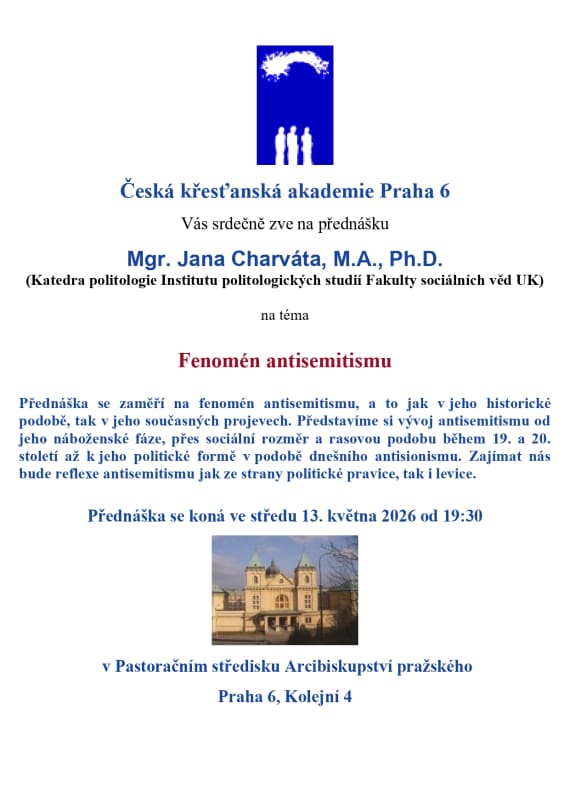 Česká křesťanská akademie Praha 6

Vás srdečně zve na přednášku

Mgr. Jana Charváta, M.A., Ph.D.

(Katedra politologie Institutu politologických studií Fakulty sociálních věd UK)

na téma

Fenomén antisemitismu

Přednáška se zaměří na fenomén antisemitismu, a to jak v jeho historické podobě, tak v jeho současných projevech. Představíme si vývoj antisemitismu od jeho náboženské fáze, přes sociální rozměr a rasovou podobu během 19. a 20. století až k jeho politické formě v podobě dnešního antisionismu. Zajímat nás bude reflexe antisemitismu jak ze strany politické pravice, tak i levice.

Přednáška se koná ve středu 13. května 2026 od 19:30

v Pastoračním středisku Arcibiskupství pražského

Praha 6, Kolejní 4